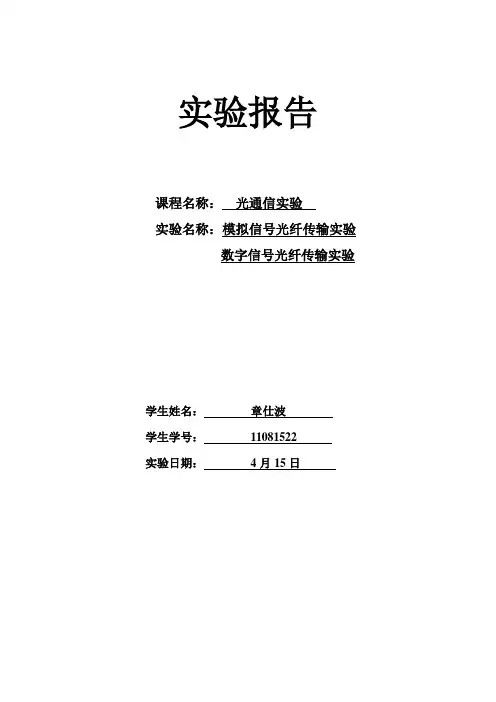 实验报告

课程名称： 光通信实验

实验名称：模拟信号光纤传输实验

数字信号光纤传输实验

学生姓名： 章仕波

学生学号： 11081522

实验日期： 4 月 15 日